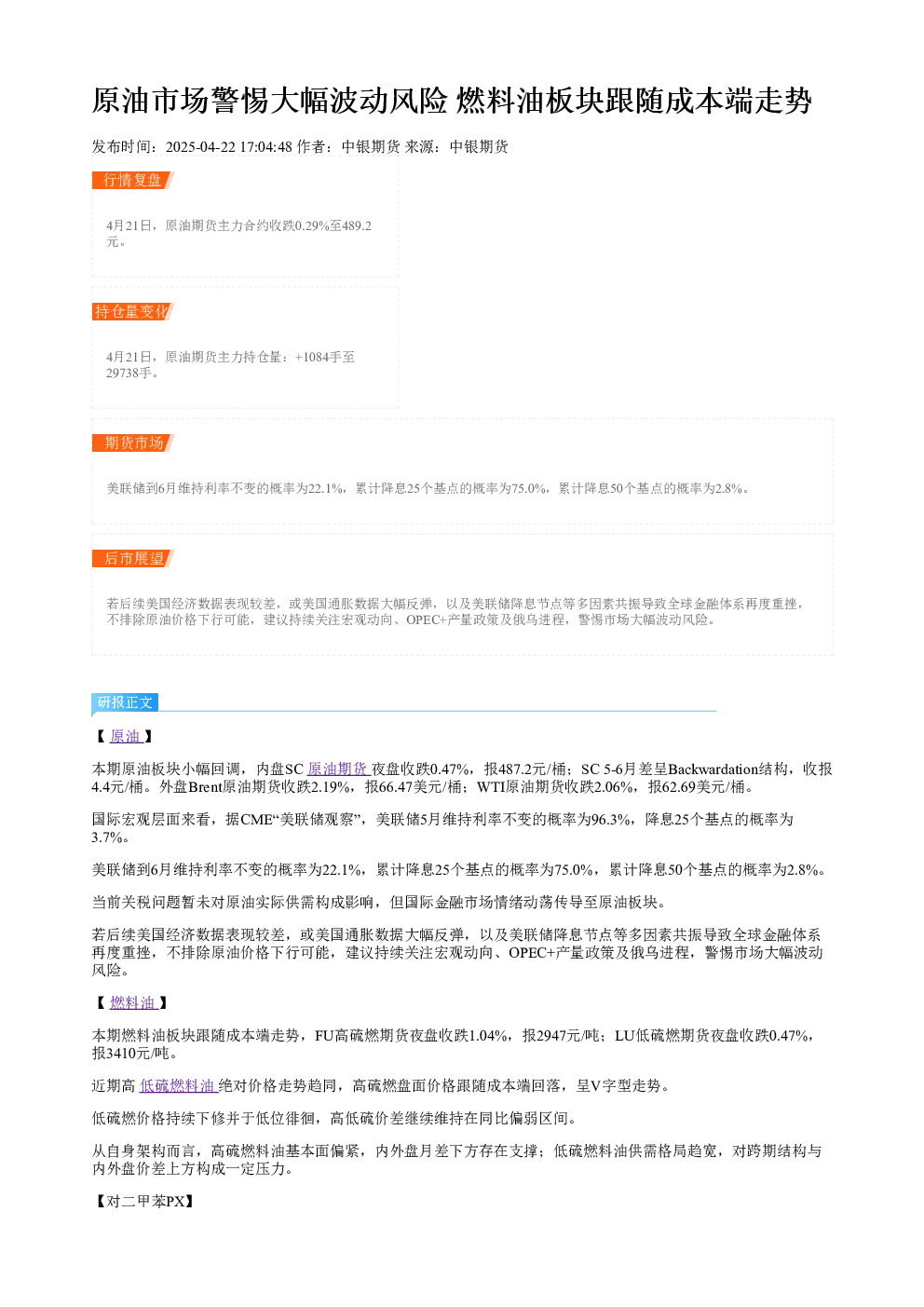 原油市场警惕大幅波动风险 燃料油板块跟随成本端走势

发布时间：2025-04-22 17:04:48 作者：中银期货 来源：中银期货

行情复盘

4月21日，原油期货主力合约收跌0.29%至489.2元。

持仓量变化

4月21日，原油期货主力持仓量：+1084手至29738手。

期货市场

美联储到6月维持利率不变的概率为22.1%，累计降息25个基点的概率为75.0%，累计降息50个基点的概率为2.8%。

后市展望

若后续美国经济数据表现较差，或美国通胀数据大幅反弹，以及美联储降息节点等多因素共振导致全球金融体系再度重挫，不排除原油价格下行可能，建议持续关注宏观动向、OPEC+产量政策及俄乌进程，警惕市场大幅波动风险。

研报正文

【原油】

本期原油板块小幅回调，内盘SC原油期货夜盘收跌0.47%，报487.2元/桶；SC 5-6月差呈Backwardation结构，收报4.4元/桶。外盘Brent原油期货收跌2.19%，报66.47美元/桶；WTI原油期货收跌2.06%，报62.69美元/桶。

国际宏观层面来看，据CME“美联储观察”，美联储5月维持利率不变的概率为96.3%，降息25个基点的概率为3.7%。

美联储到6月维持利率不变的概率为22.1%，累计降息25个基点的概率为75.0%，累计降息50个基点的概率为2.8%。

当前关税问题暂未对原油实际供需构成影响，但国际金融市场情绪动荡传导至原油板块。

若后续美国经济数据表现较差，或美国通胀数据大幅反弹，以及美联储降息节点等多因素共振导致全球金融体系再度重挫，不排除原油价格下行可能，建议持续关注宏观动向、OPEC+产量政策及俄乌进程，警惕市场大幅波动风险。

【燃料油】

本期燃料油板块跟随成本端走势，FU高硫燃期货夜盘收跌1.04%，报2947元/吨；LU低硫燃期货夜盘收跌0.47%，报3410元/吨。

近期高低硫燃料油绝对价格走势趋同，高硫燃盘面价格跟随成本端回落，呈V字型走势。

低硫燃价格持续下修并于低位徘徊，高低硫价差继续维持在同比偏弱区间。

从自身架构而言，高硫燃料油基本面偏紧，内外盘月差下方存在支撑；低硫燃料油供需格局趋宽，对跨期结构与内外盘价差上方构成一定压力。

【对二甲苯PX】